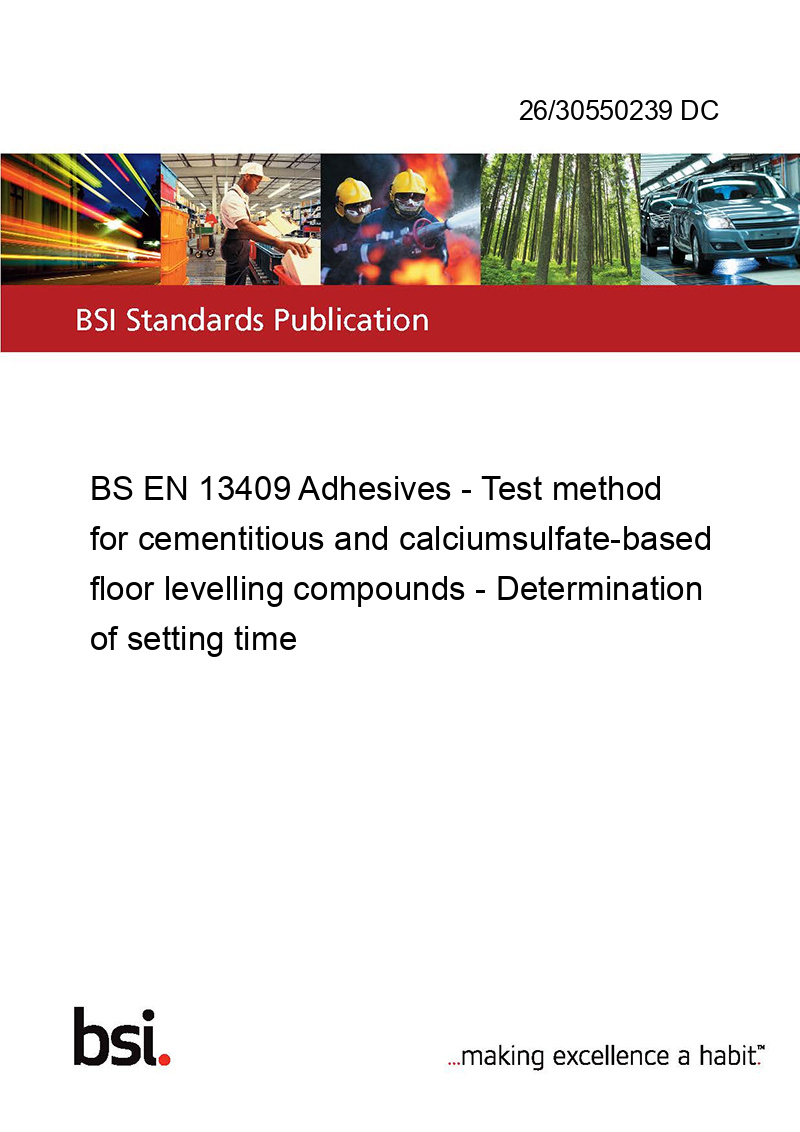 26/30550239 DC

BSI Standards Publication

BS EN 13409 Adhesives - Test method for cementitious and calciumsulfate-based floor levelling compounds - Determination of setting time

bsi.

...making excellence a habit.™